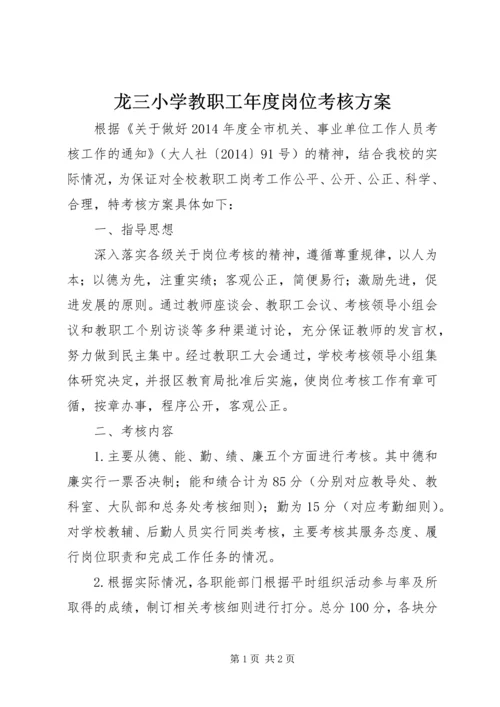 龙三小学教职工年度岗位考核方案

根据《关于做好2014年度全市机关、事业单位工作人员考核工作的通知》（大人社〔2014〕91号）的精神，结合我校的实际情况，为保证对全校教职工岗考工作公平、公开、公正、科学、合理，特考核方案具体如下：

一、指导思想

深入落实各级关于岗位考核的精神，遵循尊重规律，以人为本；以德为先，注重实绩；客观公正，简便易行；激励先进，促进发展的原则。通过教师座谈会、教职工会议、考核领导小组会议和教职工个别访谈等多种渠道讨论，充分保证教师的发言权，努力做到民主集中。经过教职工大会通过，学校考核领导小组集体研究决定，并报区教育局批准后实施，使岗位考核工作有章可循，按章办事，程序公开，客观公正。

二、考核内容

1.主要从德、能、勤、绩、廉五个方面进行考核。其中德和廉实行一票否决制；能和绩合计为85分（分别对应教导处、教科室、大队部和总务处考核细则）；勤为15分（对应考勤细则）。对学校教辅、后勤人员实行同类考核，主要考核其服务态度、履行岗位职责和完成工作任务的情况。

2.根据实际情况，各职能部门根据平时组织活动参与率及所取得的成绩，制订相关考核细则进行打分。总分100分，各块分

第1页 共2页